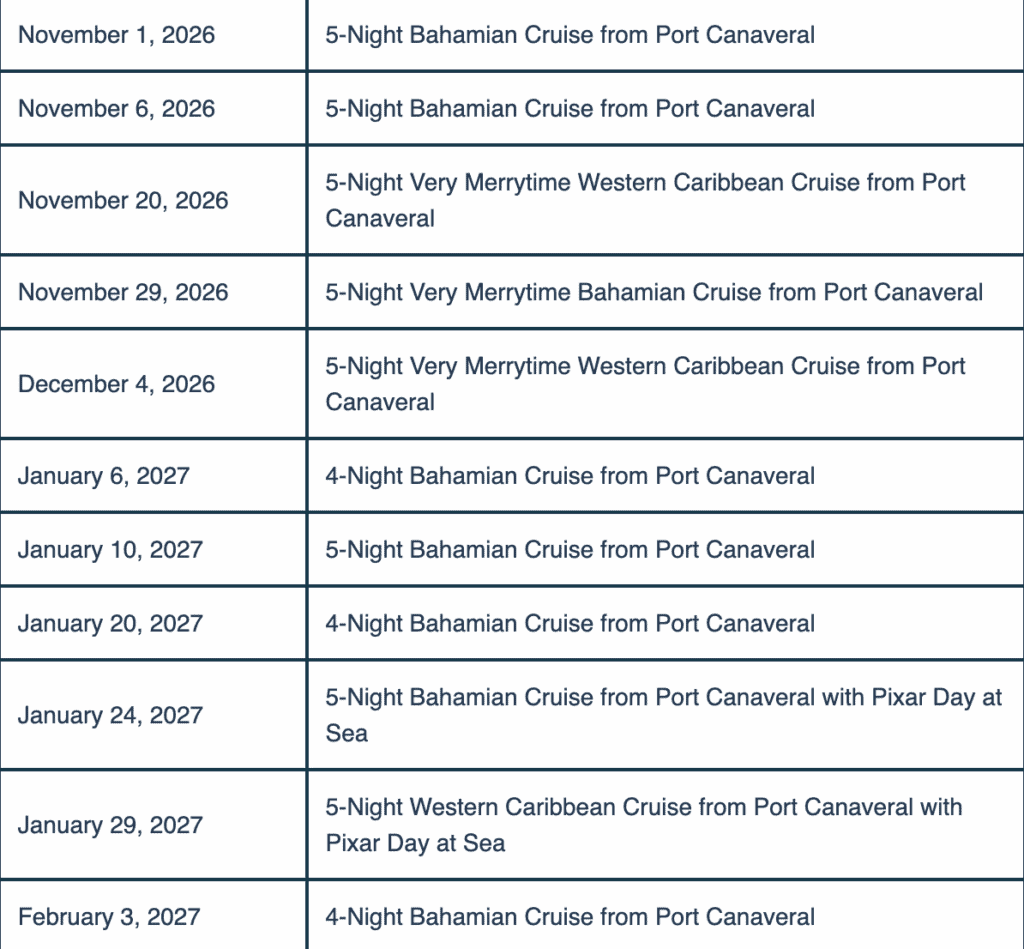 | | |
|---|---|
| November 1, 2026 | 5-Night Bahamian Cruise from Port Canaveral |
| November 6, 2026 | 5-Night Bahamian Cruise from Port Canaveral |
| November 20, 2026 | 5-Night Very Merrytime Western Caribbean Cruise from Port Canaveral |
| November 29, 2026 | 5-Night Very Merrytime Bahamian Cruise from Port Canaveral |
| December 4, 2026 | 5-Night Very Merrytime Western Caribbean Cruise from Port Canaveral |
| January 6, 2027 | 4-Night Bahamian Cruise from Port Canaveral |
| January 10, 2027 | 5-Night Bahamian Cruise from Port Canaveral |
| January 20, 2027 | 4-Night Bahamian Cruise from Port Canaveral |
| January 24, 2027 | 5-Night Bahamian Cruise from Port Canaveral with Pixar Day at Sea |
| January 29, 2027 | 5-Night Western Caribbean Cruise from Port Canaveral with Pixar Day at Sea |
| February 3, 2027 | 4-Night Bahamian Cruise from Port Canaveral |